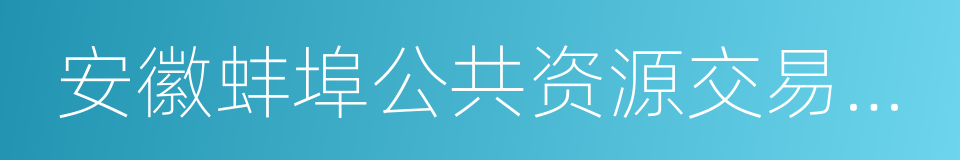 安徽蚌埠公共资源交易…